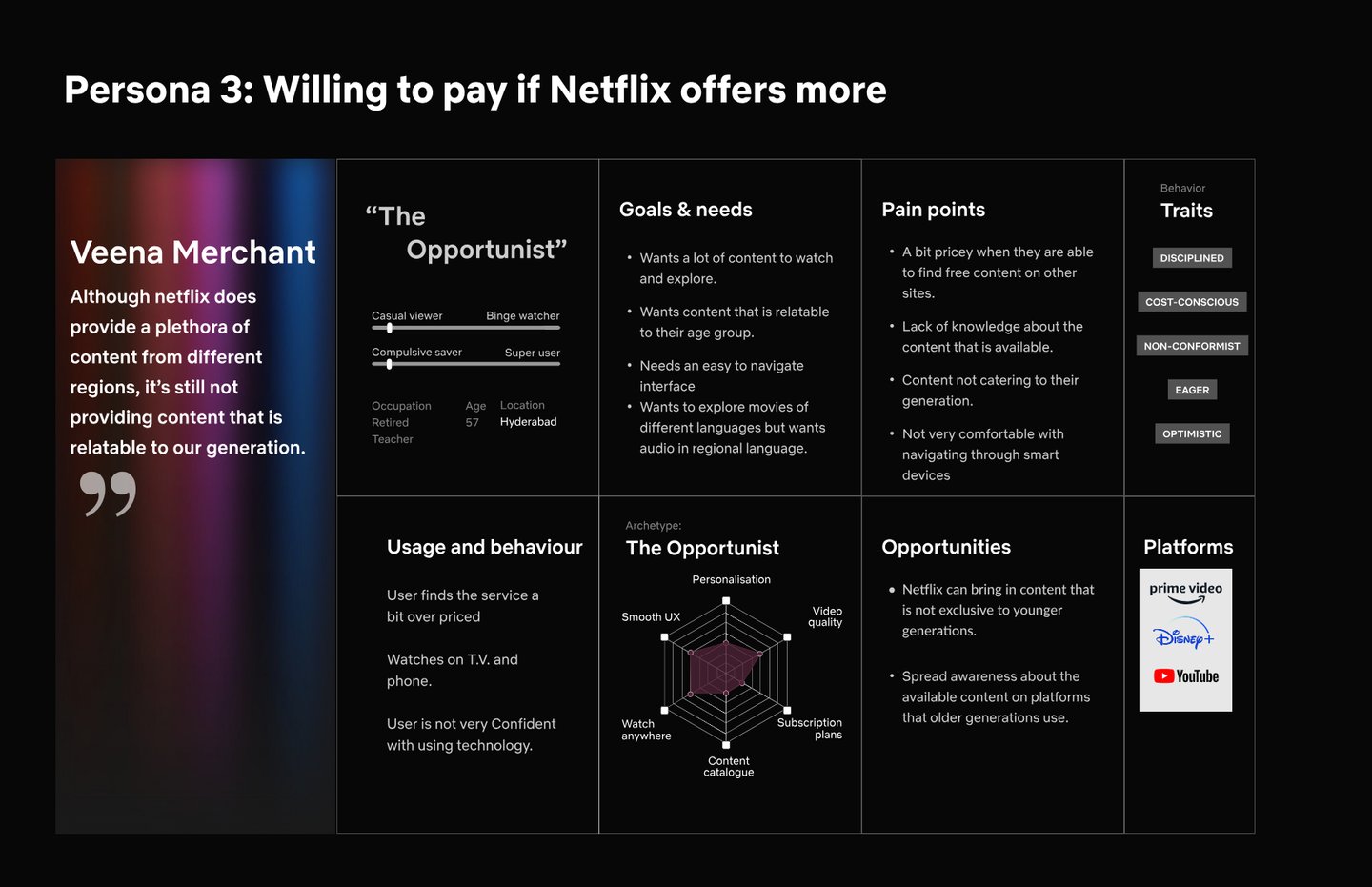 Persona 3: Willing to pay if Netflix offers more

Veena Merchant

Although netflix does provide a plethora of content from different regions, it's still not providing content that is relatable to our generation.

"The Opportunist"

Casual viewer Binge watcher

Compulsive saver Super user

Occupation Retired Teacher

Age 57

Location Hyderabad

Goals & needs

• Wants a lot of content to watch and explore.

• Wants content that is relatable to their age group.

• Needs an easy to navigate interface

• Wants to explore movies of different languages but wants audio in regional language.

Pain points

• A bit pricey when they are able to find free content on other sites.

• Lack of knowledge about the content that is available.

• Content not catering to their generation.

• Not very comfortable with navigating through smart devices

Behavior

Traits

DISCIPLINED

COST-CONSCIOUS

NON-CONFORMIST

EAGER

OPTIMISTIC

Usage and behaviour

User finds the service a bit over priced

Watches on T.V. and phone.

User is not very Confident with using technology.

Archetype:

The Opportunist

Personalisation

Video quality

Subscription plans

Content catalogue

Watch anywhere

Smooth UX

Opportunities

• Netflix can bring in content that is not exclusive to younger generations.

• Spread awareness about the available content on platforms that older generations use.

Platforms

prime video

Disney+

YouTube